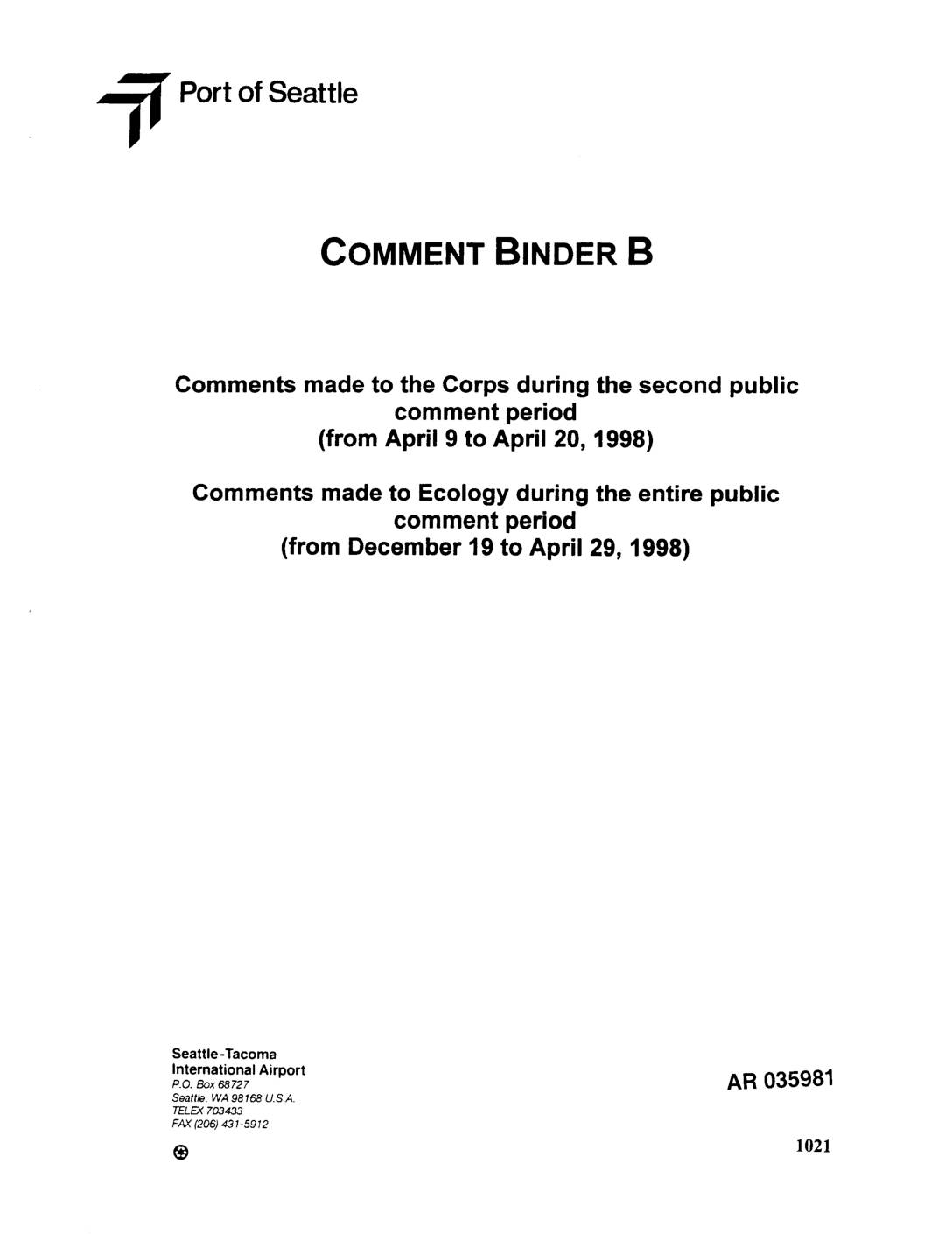 Port of Seattle

COMMENT BINDER B

Comments made to the Corps during the second public comment period
(from April 9 to April 20, 1998)

Comments made to Ecology during the entire public comment period
(from December 19 to April 29, 1998)

Seattle-Tacoma
International Airport
P.O. Box 68727
Seattle, WA 98168 U.S.A.
TELEX 703433
FAX (206) 431-5912

AR 035981

1021